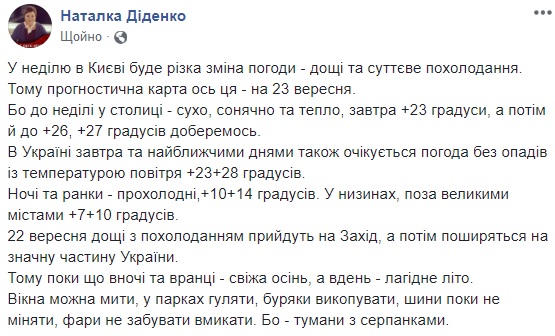 Наталка Діденко
Щойно ·

У неділю в Києві буде різка зміна погоди - дощі та суттєве похолодання.
Тому прогностична карта ось ця - на 23 вересня.
Бо до неділі у столиці - сухо, сонячно та тепло, завтра +23 градуси, а потім й до +26, +27 градусів доберемось.
В Україні завтра та найближчими днями також очікується погода без опадів із температурою повітря +23+28 градусів.
Ночі та ранки - прохолодні,+10+14 градусів. У низинах, поза великими містами +7+10 градусів.
22 вересня дощі з похолоданням прийдуть на Захід, а потім поширяться на значну частину України.
Тому поки що вночі та вранці - свіжа осінь, а вдень - лагідне літо.
Вікна можна мити, у парках гуляти, буряки викопувати, шини поки не міняти, фари не забувати вмикати. Бо - тумани з серпанками.